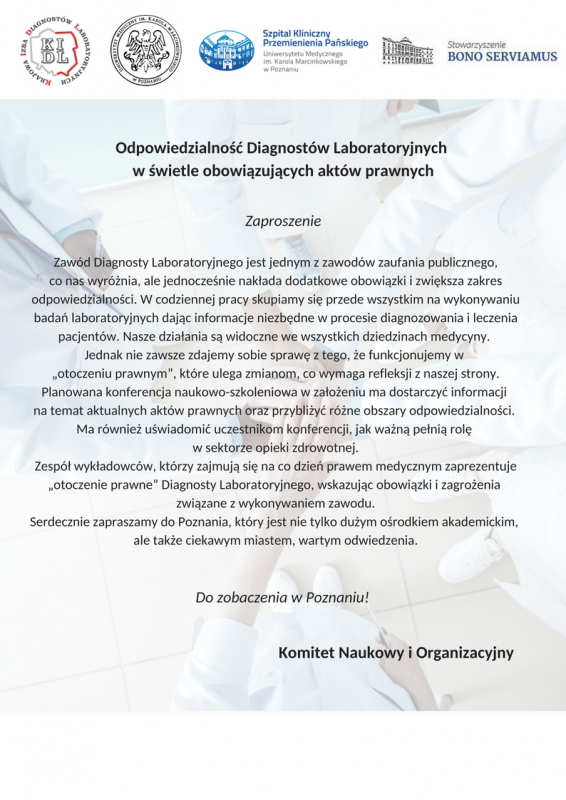 KRAJOWA IZBA DIAGNOSTÓW LABORATORYJNYCH
KIDL

UNIWERSYTET MEDYCZNY IM. KAROLA MARCINKOWSKIEGO W POZNANIU

Szpital Kliniczny Przemienienia Pańskiego
Uniwersytetu Medycznego im. Karola Marcinkowskiego w Poznaniu

Stowarzyszenie BONO SERVIAMUS

Odpowiedzialność Diagnostów Laboratoryjnych w świetle obowiązujących aktów prawnych

Zaproszenie

Zawód Diagnosty Laboratoryjnego jest jednym z zawodów zaufania publicznego, co nas wyróżnia, ale jednocześnie nakłada dodatkowe obowiązki i zwiększa zakres odpowiedzialności. W codziennej pracy skupiamy się przede wszystkim na wykonywaniu badań laboratoryjnych dając informacje niezbędne w procesie diagnozowania i leczenia pacjentów. Nasze działania są widoczne we wszystkich dziedzinach medycyny.
Jednak nie zawsze zdajemy sobie sprawę z tego, że funkcjonujemy w „otoczeniu prawnym", które ulega zmianom, co wymaga refleksji z naszej strony.
Planowana konferencja naukowo-szkoleniowa w założeniu ma dostarczyć informacji na temat aktualnych aktów prawnych oraz przybliżyć różne obszary odpowiedzialności.
Ma również uświadomić uczestnikom konferencji, jak ważną pełnią rolę w sektorze opieki zdrowotnej.
Zespół wykładowców, którzy zajmują się na co dzień prawem medycznym zaprezentuje „otoczenie prawne" Diagnosty Laboratoryjnego, wskazując obowiązki i zagrożenia związane z wykonywaniem zawodu.
Serdecznie zapraszamy do Poznania, który jest nie tylko dużym ośrodkiem akademickim, ale także ciekawym miastem, wartym odwiedzenia.

Do zobaczenia w Poznaniu!

Komitet Naukowy i Organizacyjny